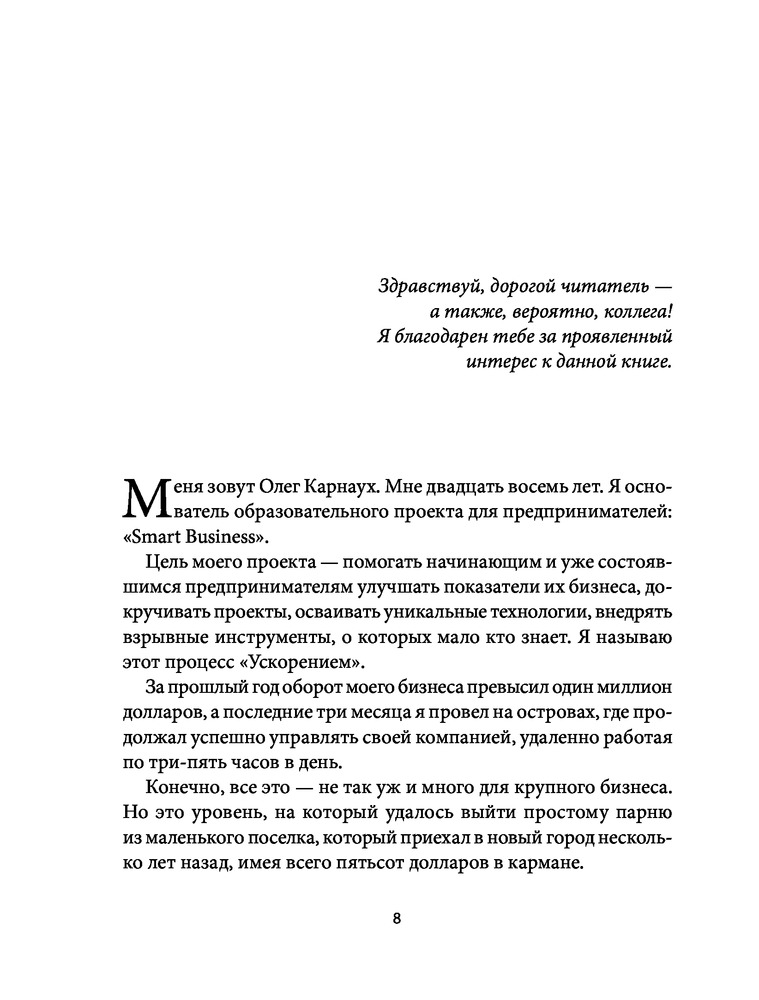 Здравствуй, дорогой читатель — а также, вероятно, коллега! Я благодарен тебе за проявленный интерес к данной книге.

Меня зовут Олег Карнаух. Мне двадцать восемь лет. Я основатель образовательного проекта для предпринимателей: «Smart Business».

Цель моего проекта — помогать начинающим и уже состоявшимся предпринимателям улучшать показатели их бизнеса, докручивать проекты, осваивать уникальные технологии, внедрять взрывные инструменты, о которых мало кто знает. Я называю этот процесс «Ускорением».

За прошлый год оборот моего бизнеса превысил один миллион долларов, а последние три месяца я провел на островах, где продолжал успешно управлять своей компанией, удаленно работая по три-пять часов в день.

Конечно, все это — не так уж и много для крупного бизнеса. Но это уровень, на который удалось выйти простому парню из маленького поселка, который приехал в новый город несколько лет назад, имея всего пятьсот долларов в кармане.

8